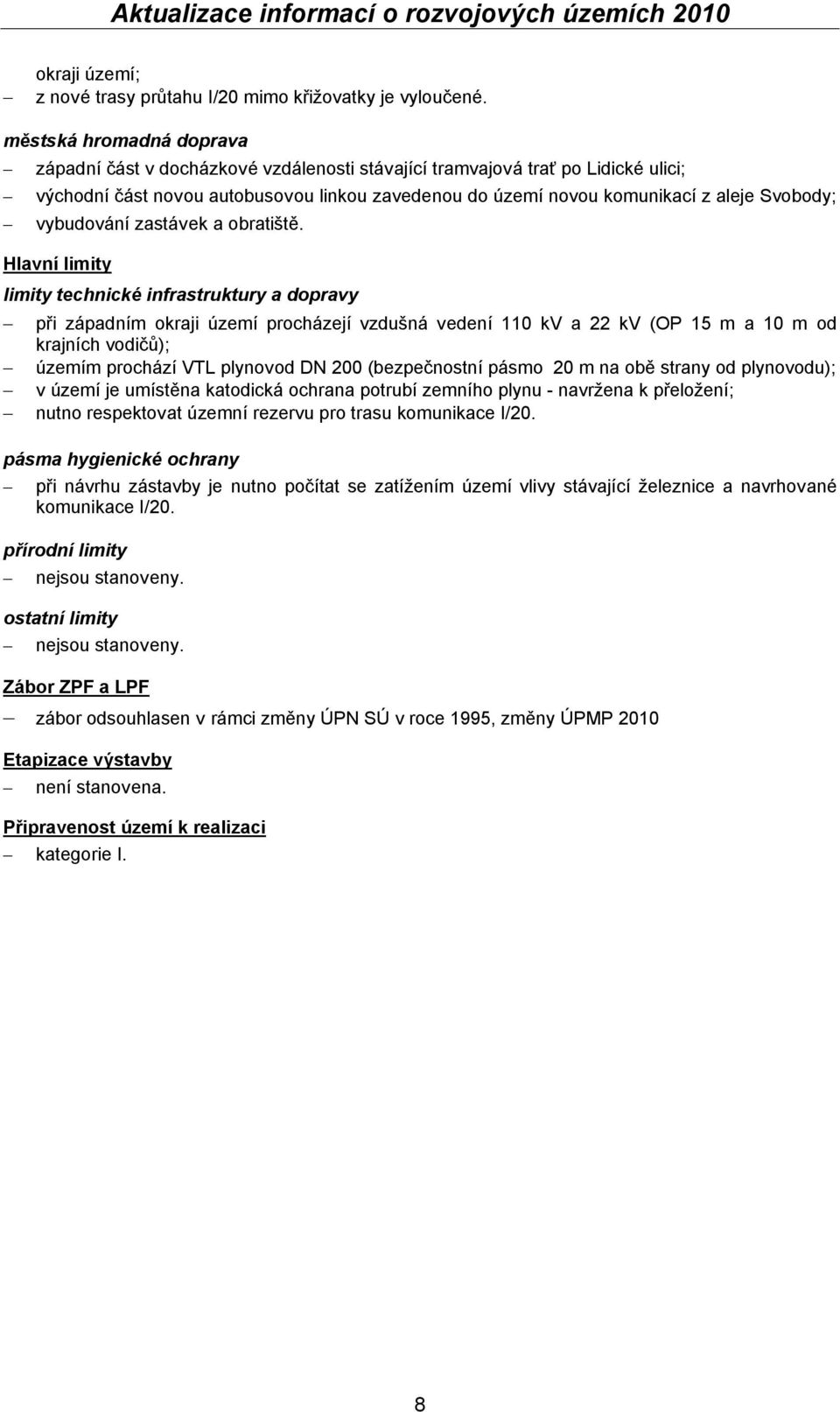 Aktualizace informací o rozvojových územích 2010

okraji území;
– z nové trasy průtahu I/20 mimo křižovatky je vyloučené.

městská hromadná doprava
– západní část v docházkové vzdálenosti stávající tramvajová trať po Lidické ulici;
– východní část novou autobusovou linkou zavedenou do území novou komunikací z aleje Svobody;
– vybudování zastávek a obratiště.

Hlavní limity

limity technické infrastruktury a dopravy
– při západním okraji území procházejí vzdušná vedení 110 kV a 22 kV (OP 15 m a 10 m od krajních vodičů);
– územím prochází VTL plynovod DN 200 (bezpečnostní pásmo 20 m na obě strany od plynovodu);
– v území je umístěna katodická ochrana potrubí zemního plynu - navržena k přeložení;
– nutno respektovat územní rezervu pro trasu komunikace I/20.

pásma hygienické ochrany
– při návrhu zástavby je nutno počítat se zatížením území vlivy stávající železnice a navrhované komunikace I/20.

přírodní limity
– nejsou stanoveny.

ostatní limity
– nejsou stanoveny.

Zábor ZPF a LPF
– zábor odsouhlasen v rámci změny ÚPN SÚ v roce 1995, změny ÚPMP 2010

Etapizace výstavby
– není stanovena.

Připravenost území k realizaci
– kategorie I.

8